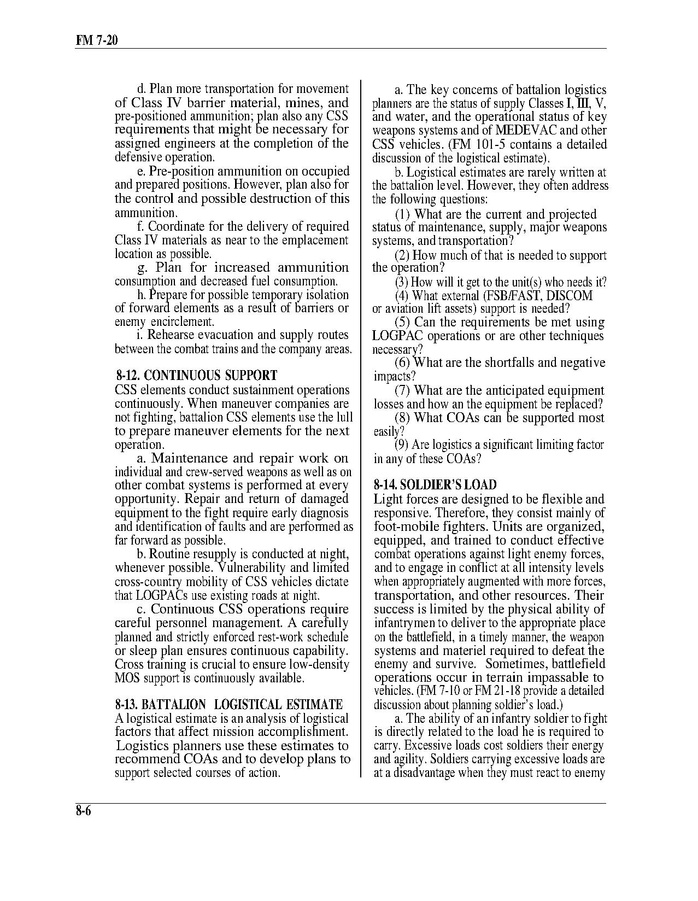 FM 7-20

d. Plan more transportation for movement of Class IV barrier material, mines, and pre-positioned ammunition; plan also any CSS requirements that might be necessary for assigned engineers at the completion of the defensive operation.

e. Pre-position ammunition on occupied and prepared positions. However, plan also for the control and possible destruction of this ammunition.

f. Coordinate for the delivery of required Class IV materials as near to the emplacement location as possible.

g. Plan for increased ammunition consumption and decreased fuel consumption.

h. Prepare for possible temporary isolation of forward elements as a result of barriers or enemy encirclement.

i. Rehearse evacuation and supply routes between the combat trains and the company areas.

8-12. CONTINUOUS SUPPORT
CSS elements conduct sustainment operations continuously. When maneuver companies are not fighting, battalion CSS elements use the lull to prepare maneuver elements for the next operation.

a. Maintenance and repair work on individual and crew-served weapons as well as on other combat systems is performed at every opportunity. Repair and return of damaged equipment to the fight require early diagnosis and identification of faults and are performed as far forward as possible.

b. Routine resupply is conducted at night, whenever possible. Vulnerability and limited cross-country mobility of CSS vehicles dictate that LOGPACs use existing roads at night.

c. Continuous CSS operations require careful personnel management. A carefully planned and strictly enforced rest-work schedule or sleep plan ensures continuous capability. Cross training is crucial to ensure low-density MOS support is continuously available.

8-13. BATTALION LOGISTICAL ESTIMATE
A logistical estimate is an analysis of logistical factors that affect mission accomplishment. Logistics planners use these estimates to recommend COAs and to develop plans to support selected courses of action.

a. The key concerns of battalion logistics planners are the status of supply Classes I, III, V, and water, and the operational status of key weapons systems and of MEDEVAC and other CSS vehicles. (FM 101-5 contains a detailed discussion of the logistical estimate).

b. Logistical estimates are rarely written at the battalion level. However, they often address the following questions:

(1) What are the current and projected status of maintenance, supply, major weapons systems, and transportation?

(2) How much of that is needed to support the operation?

(3) How will it get to the unit(s) who needs it?

(4) What external (FSB/FAST, DISCOM or aviation lift assets) support is needed?

(5) Can the requirements be met using LOGPAC operations or are other techniques necessary?

(6) What are the shortfalls and negative impacts?

(7) What are the anticipated equipment losses and how an the equipment be replaced?

(8) What COAs can be supported most easily?

(9) Are logistics a significant limiting factor in any of these COAs?

8-14. SOLDIER'S LOAD
Light forces are designed to be flexible and responsive. Therefore, they consist mainly of foot-mobile fighters. Units are organized, equipped, and trained to conduct effective combat operations against light enemy forces, and to engage in conflict at all intensity levels when appropriately augmented with more forces, transportation, and other resources. Their success is limited by the physical ability of infantrymen to deliver to the appropriate place on the battlefield, in a timely manner, the weapon systems and materiel required to defeat the enemy and survive. Sometimes, battlefield operations occur in terrain impassable to vehicles. (FM 7-10 or FM 21-18 provide a detailed discussion about planning soldier's load.)

a. The ability of an infantry soldier to fight is directly related to the load he is required to carry. Excessive loads cost soldiers their energy and agility. Soldiers carrying excessive loads are at a disadvantage when they must react to enemy

8-6